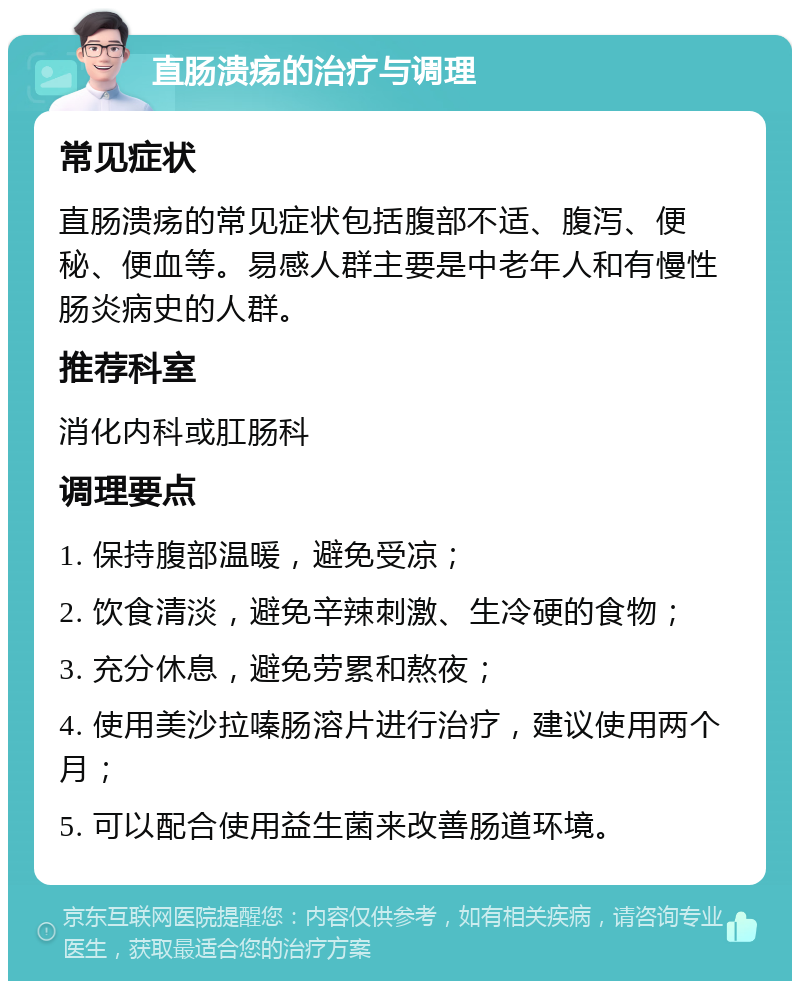 直肠溃疡的治疗与调理

常见症状

直肠溃疡的常见症状包括腹部不适、腹泻、便秘、便血等。易感人群主要是中老年人和有慢性肠炎病史的人群。

推荐科室

消化内科或肛肠科

调理要点

1. 保持腹部温暖，避免受凉；

2. 饮食清淡，避免辛辣刺激、生冷硬的食物；

3. 充分休息，避免劳累和熬夜；

4. 使用美沙拉嗪肠溶片进行治疗，建议使用两个月；

5. 可以配合使用益生菌来改善肠道环境。

京东互联网医院提醒您：内容仅供参考，如有相关疾病，请咨询专业医生，获取最适合您的治疗方案